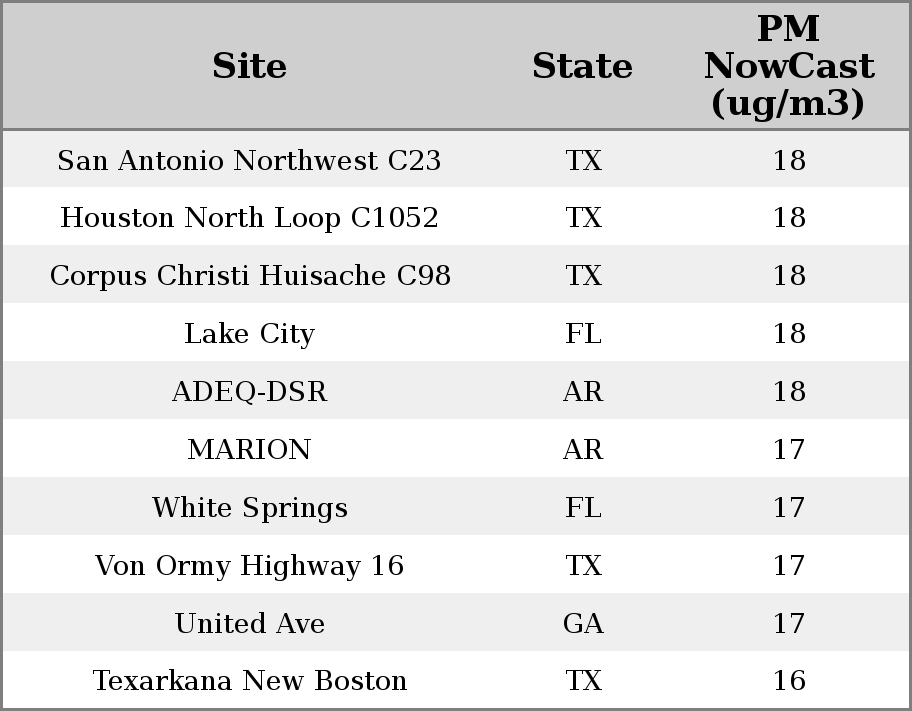 | Site | State | PM NowCast (ug/m3) |
|---|---|---|
| San Antonio Northwest C23 | TX | 18 |
| Houston North Loop C1052 | TX | 18 |
| Corpus Christi Huisache C98 | TX | 18 |
| Lake City | FL | 18 |
| ADEQ-DSR | AR | 18 |
| MARION | AR | 17 |
| White Springs | FL | 17 |
| Von Ormy Highway 16 | TX | 17 |
| United Ave | GA | 17 |
| Texarkana New Boston | TX | 16 |